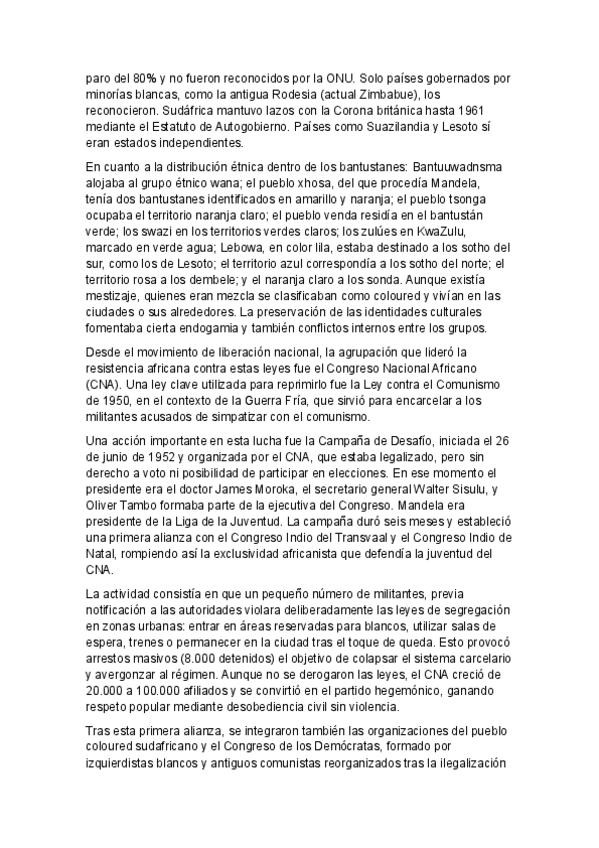 paro del 80% y no fueron reconocidos por la ONU. Solo países gobernados por minorías blancas, como la antigua Rodesia (actual Zimbabue), los reconocieron. Sudáfrica mantuvo lazos con la Corona británica hasta 1961 mediante el Estatuto de Autogobierno. Países como Suazilandia y Lesoto sí eran estados independientes.

En cuanto a la distribución étnica dentro de los bantustanes: Bantuuwadnsma alojaba al grupo étnico wana; el pueblo xhosa, del que procedía Mandela, tenía dos bantustanes identificados en amarillo y naranja; el pueblo tsonga ocupaba el territorio naranja claro; el pueblo venda residía en el bantustán verde; los swazi en los territorios verdes claros; los zulúes en KwaZulu, marcado en verde agua; Lebowa, en color lila, estaba destinado a los sotho del sur, como los de Lesoto; el territorio azul correspondía a los sotho del norte; el territorio rosa a los dembele; y el naranja claro a los sonda. Aunque existía mestizaje, quienes eran mezcla se clasificaban como coloured y vivían en las ciudades o sus alrededores. La preservación de las identidades culturales fomentaba cierta endogamia y también conflictos internos entre los grupos.

Desde el movimiento de liberación nacional, la agrupación que lideró la resistencia africana contra estas leyes fue el Congreso Nacional Africano (CNA). Una ley clave utilizada para reprimirlo fue la Ley contra el Comunismo de 1950, en el contexto de la Guerra Fría, que sirvió para encarcelar a los militantes acusados de simpatizar con el comunismo.

Una acción importante en esta lucha fue la Campaña de Desafío, iniciada el 26 de junio de 1952 y organizada por el CNA, que estaba legalizado, pero sin derecho a voto ni posibilidad de participar en elecciones. En ese momento el presidente era el doctor James Moroka, el secretario general Walter Sisulu, y Oliver Tambo formaba parte de la ejecutiva del Congreso. Mandela era presidente de la Liga de la Juventud. La campaña duró seis meses y estableció una primera alianza con el Congreso Indio del Transvaal y el Congreso Indio de Natal, rompiendo así la exclusividad africanista que defendía la juventud del CNA.

La actividad consistía en que un pequeño número de militantes, previa notificación a las autoridades violara deliberadamente las leyes de segregación en zonas urbanas: entrar en áreas reservadas para blancos, utilizar salas de espera, trenes o permanecer en la ciudad tras el toque de queda. Esto provocó arrestos masivos (8.000 detenidos) el objetivo de colapsar el sistema carcelario y avergonzar al régimen. Aunque no se derogaron las leyes, el CNA creció de 20.000 a 100.000 afiliados y se convirtió en el partido hegemónico, ganando respeto popular mediante desobediencia civil sin violencia.

Tras esta primera alianza, se integraron también las organizaciones del pueblo coloured sudafricano y el Congreso de los Demócratas, formado por izquierdistas blancos y antiguos comunistas reorganizados tras la ilegalización